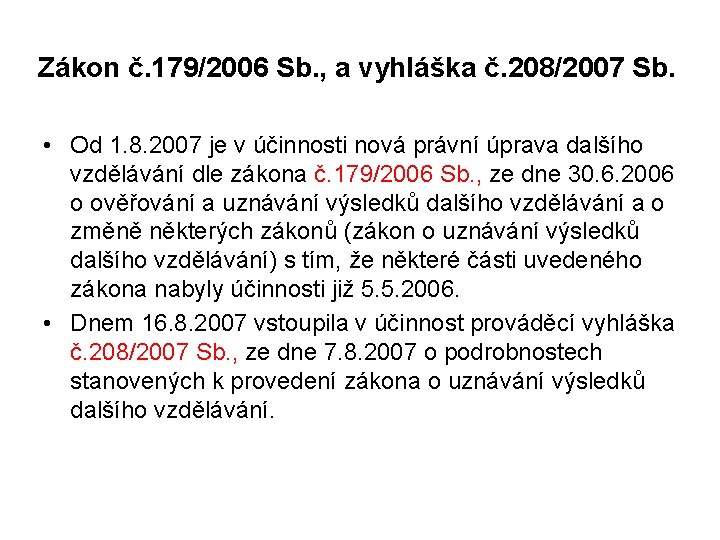 Zákon č.179/2006 Sb., a vyhláška č.208/2007 Sb.

• Od 1.8.2007 je v účinnosti nová právní úprava dalšího vzdělávání dle zákona č.179/2006 Sb., ze dne 30.6.2006 o ověřování a uznávání výsledků dalšího vzdělávání a o změně některých zákonů (zákon o uznávání výsledků dalšího vzdělávání) s tím, že některé části uvedeného zákona nabyly účinnosti již 5.5.2006.

• Dnem 16.8.2007 vstoupila v účinnost prováděcí vyhláška č.208/2007 Sb., ze dne 7.8.2007 o podrobnostech stanovených k provedení zákona o uznávání výsledků dalšího vzdělávání.